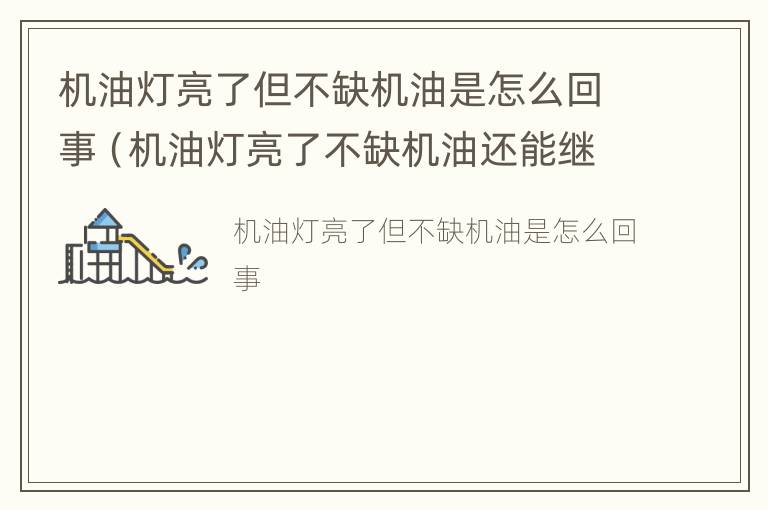 机油灯亮了但不缺机油是怎么回事（机油灯亮了不缺机油还能继

机油灯亮了但不缺机油是怎么回事